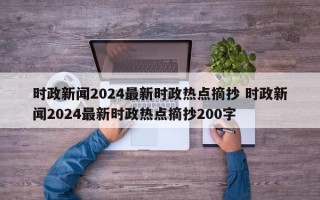 时政新闻2024最新时政热点摘抄 时政新闻2024最新时政热点摘抄200字